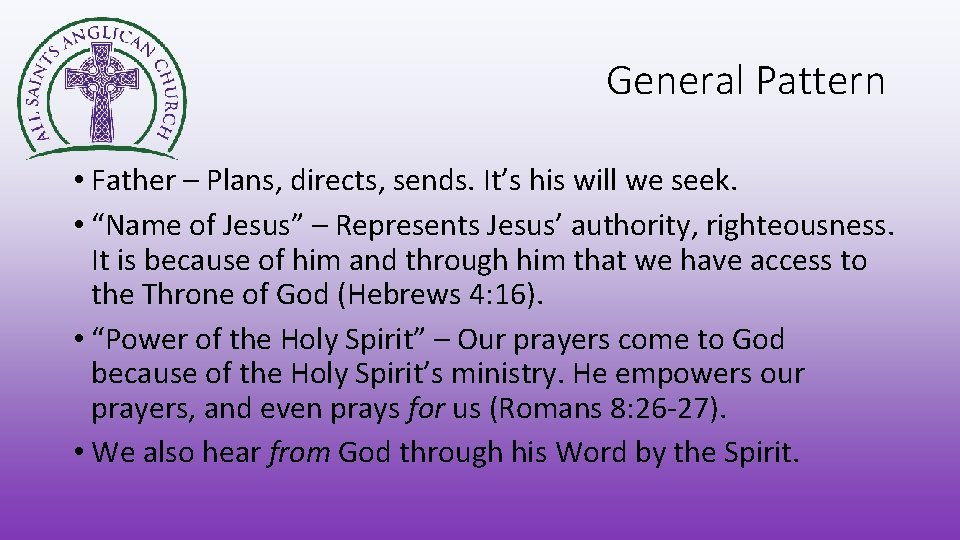 ALL SAINTS ANGLICAN CHURCH

General Pattern

• Father – Plans, directs, sends. It's his will we seek.
• "Name of Jesus" – Represents Jesus' authority, righteousness. It is because of him and through him that we have access to the Throne of God (Hebrews 4:16).
• "Power of the Holy Spirit" – Our prayers come to God because of the Holy Spirit's ministry. He empowers our prayers, and even prays for us (Romans 8:26-27).
• We also hear from God through his Word by the Spirit.